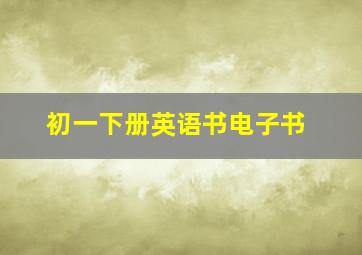 初一下册英语书电子书